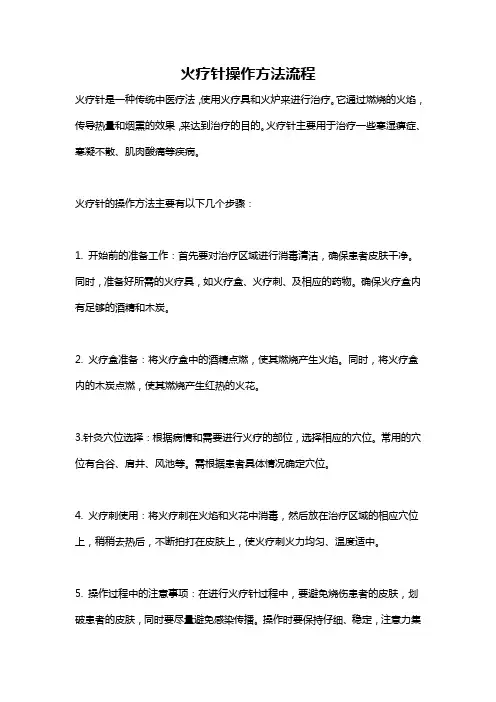 火疗针操作方法流程

火疗针是一种传统中医疗法，使用火疗具和火炉来进行治疗。它通过燃烧的火焰，传导热量和烟熏的效果，来达到治疗的目的。火疗针主要用于治疗一些寒湿痹症、寒凝不散、肌肉酸痛等疾病。

火疗针的操作方法主要有以下几个步骤：

1. 开始前的准备工作：首先要对治疗区域进行消毒清洁，确保患者皮肤干净。同时，准备好所需的火疗具，如火疗盒、火疗刺、及相应的药物。确保火疗盒内有足够的酒精和木炭。

2. 火疗盒准备：将火疗盒中的酒精点燃，使其燃烧产生火焰。同时，将火疗盒内的木炭点燃，使其燃烧产生红热的火花。

3.针灸穴位选择：根据病情和需要进行火疗的部位，选择相应的穴位。常用的穴位有合谷、肩井、风池等。需根据患者具体情况确定穴位。

4. 火疗刺使用：将火疗刺在火焰和火花中消毒，然后放在治疗区域的相应穴位上，稍稍去热后，不断拍打在皮肤上，使火疗刺火力均匀、温度适中。

5. 操作过程中的注意事项：在进行火疗针过程中，要避免烧伤患者的皮肤，划破患者的皮肤，同时要尽量避免感染传播。操作时要保持仔细、稳定，注意力集